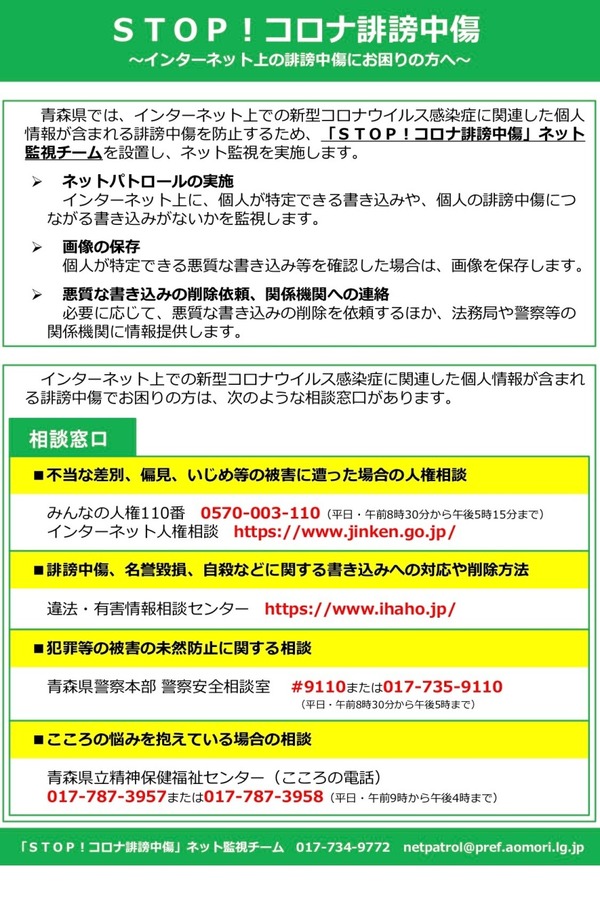 ＳＴＯＰ！コロナ誹謗中傷
～インターネット上の誹謗中傷にお困りの方へ～

青森県では、インターネット上での新型コロナウイルス感染症に関連した個人情報が含まれる誹謗中傷を防止するため、「ＳＴＯＰ！コロナ誹謗中傷」ネット監視チームを設置し、ネット監視を実施します。

➢ ネットパトロールの実施
インターネット上に、個人が特定できる書き込みや、個人の誹謗中傷につながる書き込みがないかを監視します。

➢ 画像の保存
個人が特定できる悪質な書き込み等を確認した場合は、画像を保存します。

➢ 悪質な書き込みの削除依頼、関係機関への連絡
必要に応じて、悪質な書き込みの削除を依頼するほか、法務局や警察等の関係機関に情報提供します。

インターネット上での新型コロナウイルス感染症に関連した個人情報が含まれる誹謗中傷でお困りの方は、次のような相談窓口があります。

相談窓口

■不当な差別、偏見、いじめ等の被害に遭った場合の人権相談
みんなの人権110番 0570-003-110（平日・午前8時30分から午後5時15分まで）
インターネット人権相談 https://www.jinken.go.jp/

■誹謗中傷、名誉毀損、自殺などに関する書き込みへの対応や削除方法
違法・有害情報相談センター https://www.ihaho.jp/

■犯罪等の被害の未然防止に関する相談
青森県警察本部 警察安全相談室 #9110または017-735-9110
（平日・午前8時30分から午後5時まで）

■こころの悩みを抱えている場合の相談
青森県立精神保健福祉センター（こころの電話）
017-787-3957または017-787-3958（平日・午前9時から午後4時まで）

「ＳＴＯＰ！コロナ誹謗中傷」ネット監視チーム 017-734-9772 netpatrol@pref.aomori.lg.jp